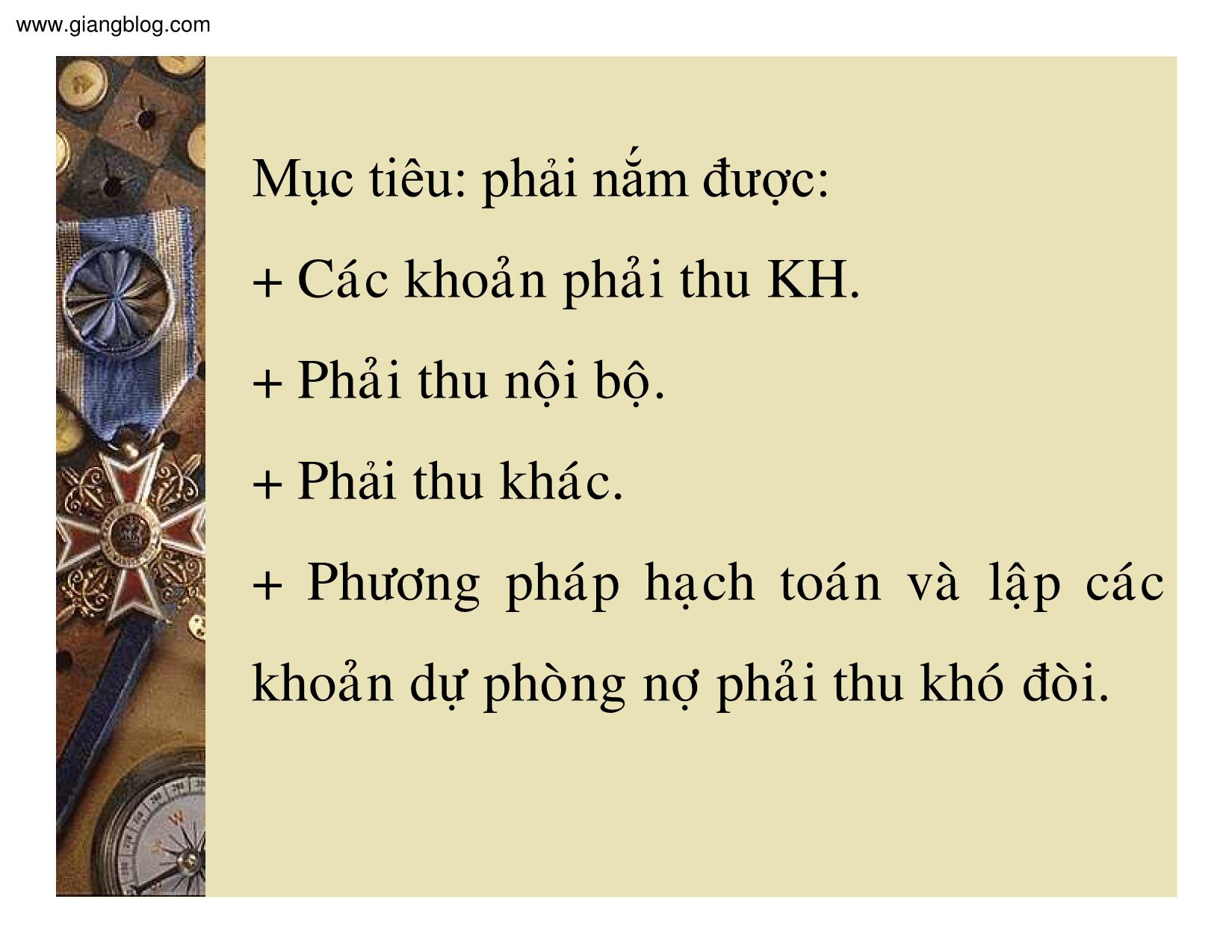 www.giangblog.com

Mục tiêu: phải nắm được:

+ Các khoản phải thu KH.

+ Phải thu nội bộ.

+ Phải thu khác.

+ Phương pháp hạch toán và lập các khoản dự phòng nợ phải thu khó đòi.